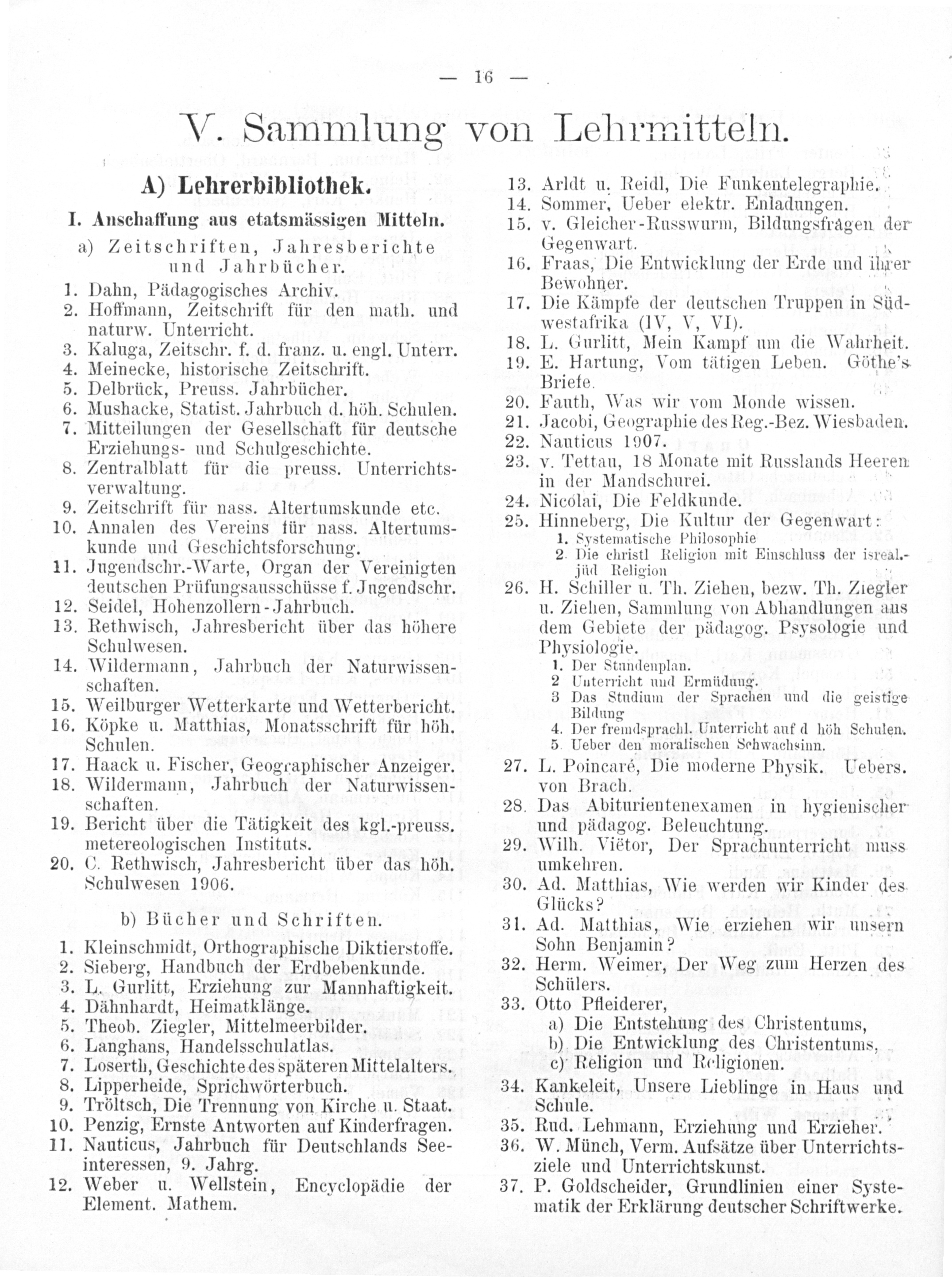 — 16 —

V. Sammlung von Lehrmitteln.

A) Lehrerbibliothek.

I. Anschaffung aus etatsmässigen Mitteln.

a) Zeitschriften, Jahresberichte und Jahrbücher.

1. Dahn, Pädagogisches Archiv.
2. Hoffmann, Zeitschrift für den math. und naturw. Unterricht.
3. Kaluga, Zeitschr. f. d. franz. u. engl. Unterr.
4. Meinecke, historische Zeitschrift.
5. Delbrück, Preuss. Jahrbücher.
6. Mushacke, Statist. Jahrbuch d. höh. Schulen.
7. Mitteilungen der Gesellschaft für deutsche Erziehungs- und Schulgeschichte.
8. Zentralblatt für die preuss. Unterrichtsverwaltung.
9. Zeitschrift für nass. Altertumskunde etc.
10. Annalen des Vereins für nass. Altertumskunde und Geschichtsforschung.
11. Jugendschr.-Warte, Organ der Vereinigten deutschen Prüfungsausschüsse f. Jugendschr.
12. Seidel, Hohenzollern-Jahrbuch.
13. Rethwisch, Jahresbericht über das höhere Schulwesen.
14. Wildermann, Jahrbuch der Naturwissenschaften.
15. Weilburger Wetterkarte und Wetterbericht.
16. Köpke u. Matthias, Monatsschrift für höh. Schulen.
17. Haack u. Fischer, Geographischer Anzeiger.
18. Wildermann, Jahrbuch der Naturwissenschaften.
19. Bericht über die Tätigkeit des kgl.-preuss. metereologischen Instituts.
20. C. Rethwisch, Jahresbericht über das höh. Schulwesen 1906.

b) Bücher und Schriften.

1. Kleinschmidt, Orthographische Diktierstoffe.
2. Sieberg, Handbuch der Erdbebenkunde.
3. L. Gurlitt, Erziehung zur Mannhaftigkeit.
4. Dähnhardt, Heimatklänge.
5. Theob. Ziegler, Mittelmeerbilder.
6. Langhans, Handelsschulatlas.
7. Loserth, Geschichte des späteren Mittelalters.
8. Lipperheide, Sprichwörterbuch.
9. Tröltsch, Die Trennung von Kirche u. Staat.
10. Penzig, Ernste Antworten auf Kinderfragen.
11. Nauticus, Jahrbuch für Deutschlands Seeinteressen, 9. Jahrg.
12. Weber u. Wellstein, Encyclopädie der Element. Mathem.
13. Arldt u. Reidl, Die Funkentelegraphie.
14. Sommer, Ueber elektr. Enladungen.
15. v. Gleicher-Russwurm, Bildungsfragen der Gegenwart.
16. Fraas, Die Entwicklung der Erde und ihrer Bewohner.
17. Die Kämpfe der deutschen Truppen in Südwestafrika (IV, V, VI).
18. L. Gurlitt, Mein Kampf um die Wahrheit.
19. E. Hartung, Vom tätigen Leben. Göthe's Briefe.
20. Fauth, Was wir vom Monde wissen.
21. Jacobi, Geographie des Reg.-Bez. Wiesbaden.
22. Nauticus 1907.
23. v. Tettau, 18 Monate mit Russlands Heeren in der Mandschurei.
24. Nicolai, Die Feldkunde.
25. Hinneberg, Die Kultur der Gegenwart:
1. Systematische Philosophie
2. Die christl Religion mit Einschluss der isreal.-jüd Religion
26. H. Schiller u. Th. Ziehen, bezw. Th. Ziegler u. Ziehen, Sammlung von Abhandlungen aus dem Gebiete der pädagog. Psysologie und Physiologie.
1. Der Stundenplan.
2 Unterricht und Ermüdung.
3 Das Studium der Sprachen und die geistige Bildung
4. Der fremdsprachl. Unterricht auf d höh Schulen.
5 Ueber den moralischen Schwachsinn.
27. L. Poincaré, Die moderne Physik. Uebers. von Brach.
28. Das Abiturientenexamen in hygienischer und pädagog. Beleuchtung.
29. Wilh. Viëtor, Der Sprachunterricht muss umkehren.
30. Ad. Matthias, Wie werden wir Kinder des Glücks?
31. Ad. Matthias, Wie erziehen wir unsern Sohn Benjamin?
32. Herm. Weimer, Der Weg zum Herzen des Schülers.
33. Otto Pfleiderer,
a) Die Entstehung des Christentums,
b) Die Entwicklung des Christentums,
c) Religion und Religionen.
34. Kankeleit, Unsere Lieblinge in Haus und Schule.
35. Rud. Lehmann, Erziehung und Erzieher.
36. W. Münch, Verm. Aufsätze über Unterrichtsziele und Unterrichtskunst.
37. P. Goldscheider, Grundlinien einer Systematik der Erklärung deutscher Schriftwerke.